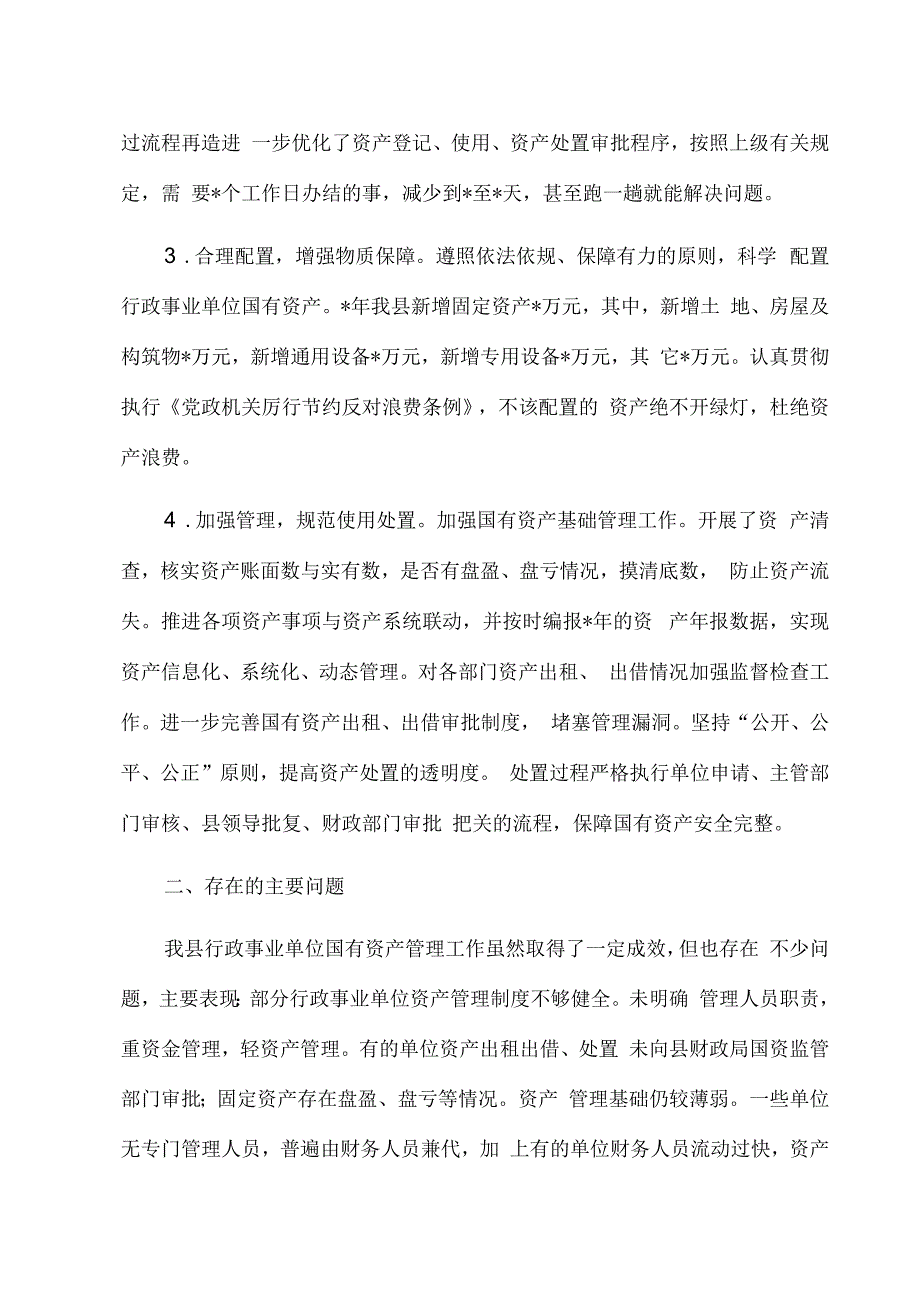 过流程再造进 一步优化了资产登记、使用、资产处置审批程序，按照上级有关规定，需 要*个工作日办结的事，减少到*至*天，甚至跑一趟就能解决问题。

3．合理配置，增强物质保障。遵照依法依规、保障有力的原则，科学 配置行政事业单位国有资产。*年我县新增固定资产*万元，其中，新增土 地、房屋及构筑物*万元，新增通用设备*万元，新增专用设备*万元，其 它*万元。认真贯彻执行《党政机关厉行节约反对浪费条例》，不该配置的 资产绝不开绿灯，杜绝资产浪费。

4．加强管理，规范使用处置。加强国有资产基础管理工作。开展了资 产清查，核实资产账面数与实有数，是否有盘盈、盘亏情况，摸清底数， 防止资产流失。推进各项资产事项与资产系统联动，并按时编报*年的资 产年报数据，实现资产信息化、系统化、动态管理。对各部门资产出租、 出借情况加强监督检查工作。进一步完善国有资产出租、出借审批制度， 堵塞管理漏洞。坚持“公开、公平、公正”原则，提高资产处置的透明度。 处置过程严格执行单位申请、主管部门审核、县领导批复、财政部门审批 把关的流程，保障国有资产安全完整。

二、存在的主要问题

我县行政事业单位国有资产管理工作虽然取得了一定成效，但也存在 不少问题，主要表现: 部分行政事业单位资产管理制度不够健全。未明确 管理人员职责，重资金管理，轻资产管理。有的单位资产出租出借、处置 未向县财政局国资监管部门审批; 固定资产存在盘盈、盘亏等情况。资产 管理基础仍较薄弱。一些单位无专门管理人员，普遍由财务人员兼代，加 上有的单位财务人员流动过快，资产